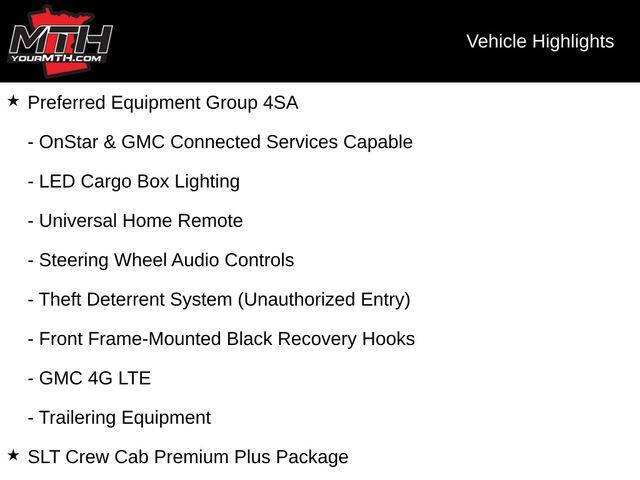 MTH
YOURMTH.COM

Vehicle Highlights

★ Preferred Equipment Group 4SA

- OnStar & GMC Connected Services Capable

- LED Cargo Box Lighting

- Universal Home Remote

- Steering Wheel Audio Controls

- Theft Deterrent System (Unauthorized Entry)

- Front Frame-Mounted Black Recovery Hooks

- GMC 4G LTE

- Trailering Equipment

★ SLT Crew Cab Premium Plus Package